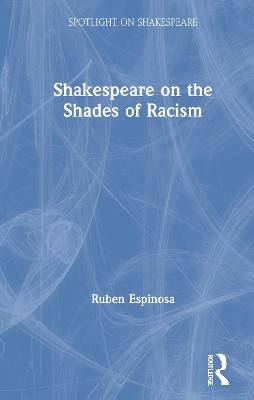 SPOTLIGHT ON SHAKESPEARE

Shakespeare on the Shades of Racism

Ruben Espinosa

ROUTLEDGE